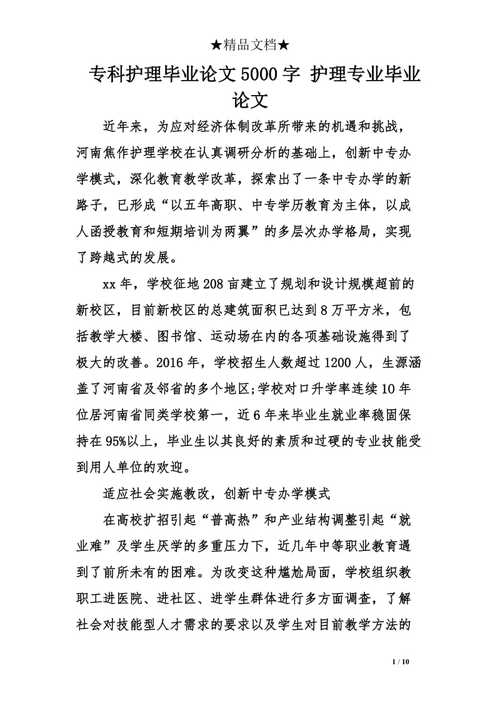 ★精品文档★

专科护理毕业论文5000字 护理专业毕业论文

近年来，为应对经济体制改革所带来的机遇和挑战，河南焦作护理学校在认真调研分析的基础上，创新中专办学模式，深化教育教学改革，探索出了一条中专办学的新路子，已形成“以五年高职、中专学历教育为主体，以成人函授教育和短期培训为两翼”的多层次办学格局，实现了跨越式的发展。

xx年，学校征地208亩建立了规划和设计规模超前的新校区，目前新校区的总建筑面积已达到8万平方米，包括教学大楼、图书馆、运动场在内的各项基础设施得到了极大的改善。2016年，学校招生人数超过1200人，生源涵盖了河南省及邻省的多个地区;学校对口升学率连续10年位居河南省同类学校第一，近6年来毕业生就业率稳固保持在95%以上，毕业生以其良好的素质和过硬的专业技能受到用人单位的欢迎。

适应社会实施教改，创新中专办学模式

在高校扩招引起“普高热”和产业结构调整引起“就业难”及学生厌学的多重压力下，近几年中等职业教育遇到了前所未有的困难。为改变这种尴尬局面，学校组织教职工进医院、进社区、进学生群体进行多方面调查，了解社会对技能型人才需求的要求以及学生对目前教学方法的

1 / 10